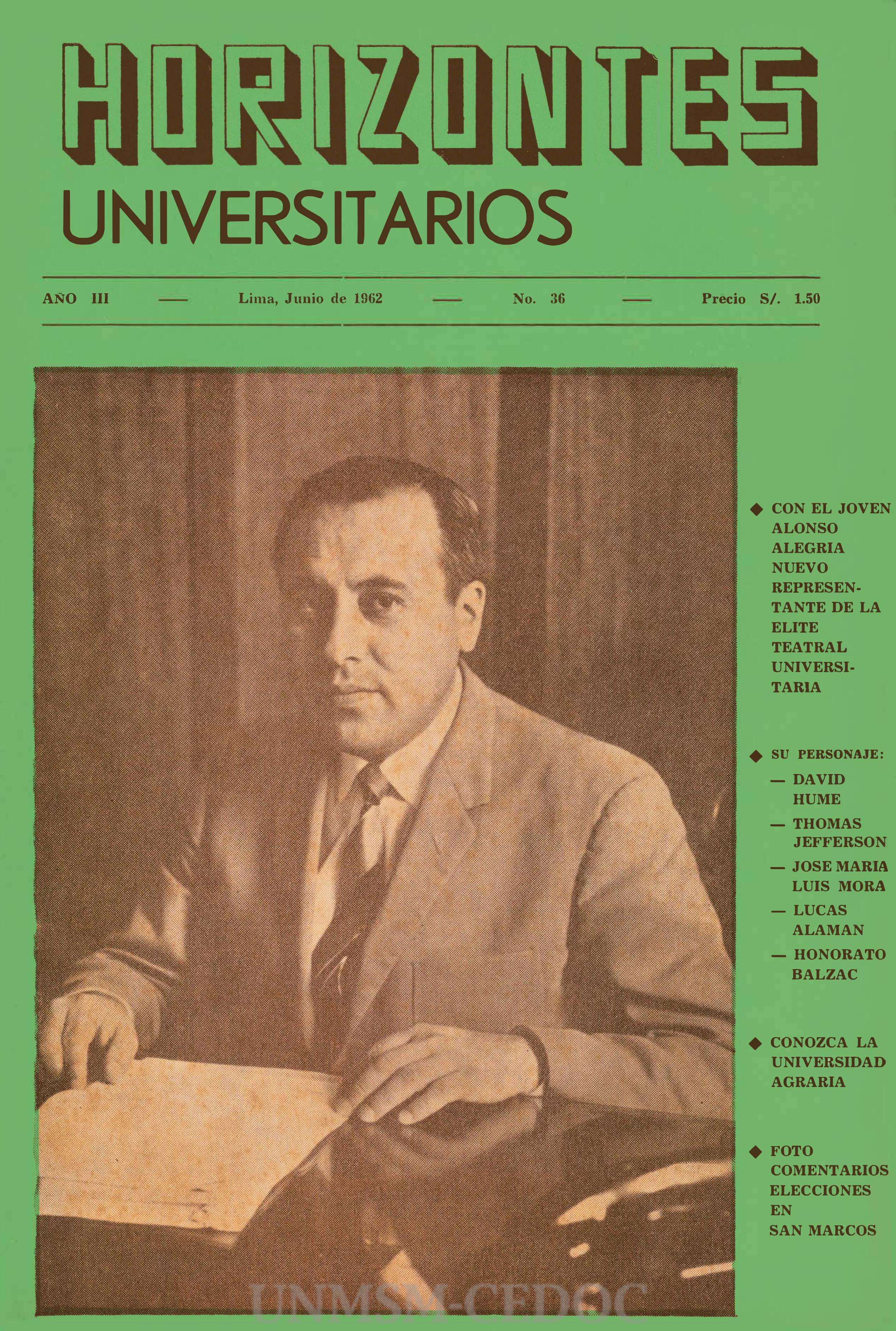 HORIZONTES
UNIVERSITARIOS

AÑO III — Lima, Junio de 1962 — No. 36 — Precio S/. 1.50

◆ CON EL JOVEN ALONSO ALEGRIA NUEVO REPRESENTANTE DE LA ELITE TEATRAL UNIVERSITARIA

◆ SU PERSONAJE:
— DAVID HUME
— THOMAS JEFFERSON
— JOSE MARIA LUIS MORA
— LUCAS ALAMAN
— HONORATO BALZAC

◆ CONOZCA LA UNIVERSIDAD AGRARIA

◆ FOTO COMENTARIOS ELECCIONES EN SAN MARCOS

UNMSM-CEDOC